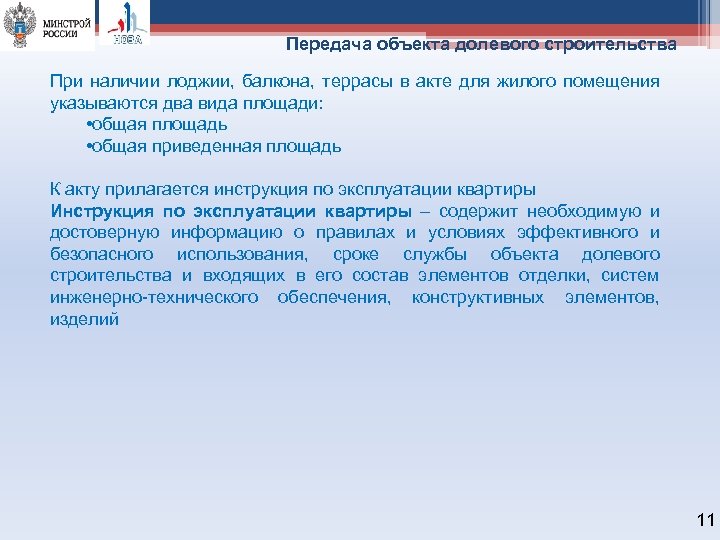 МИНСТРОЙ РОССИИ

НОВА

Передача объекта долевого строительства

При наличии лоджии, балкона, террасы в акте для жилого помещения указываются два вида площади:
•общая площадь
•общая приведенная площадь

К акту прилагается инструкция по эксплуатации квартиры
Инструкция по эксплуатации квартиры – содержит необходимую и достоверную информацию о правилах и условиях эффективного и безопасного использования, сроке службы объекта долевого строительства и входящих в его состав элементов отделки, систем инженерно-технического обеспечения, конструктивных элементов, изделий

11